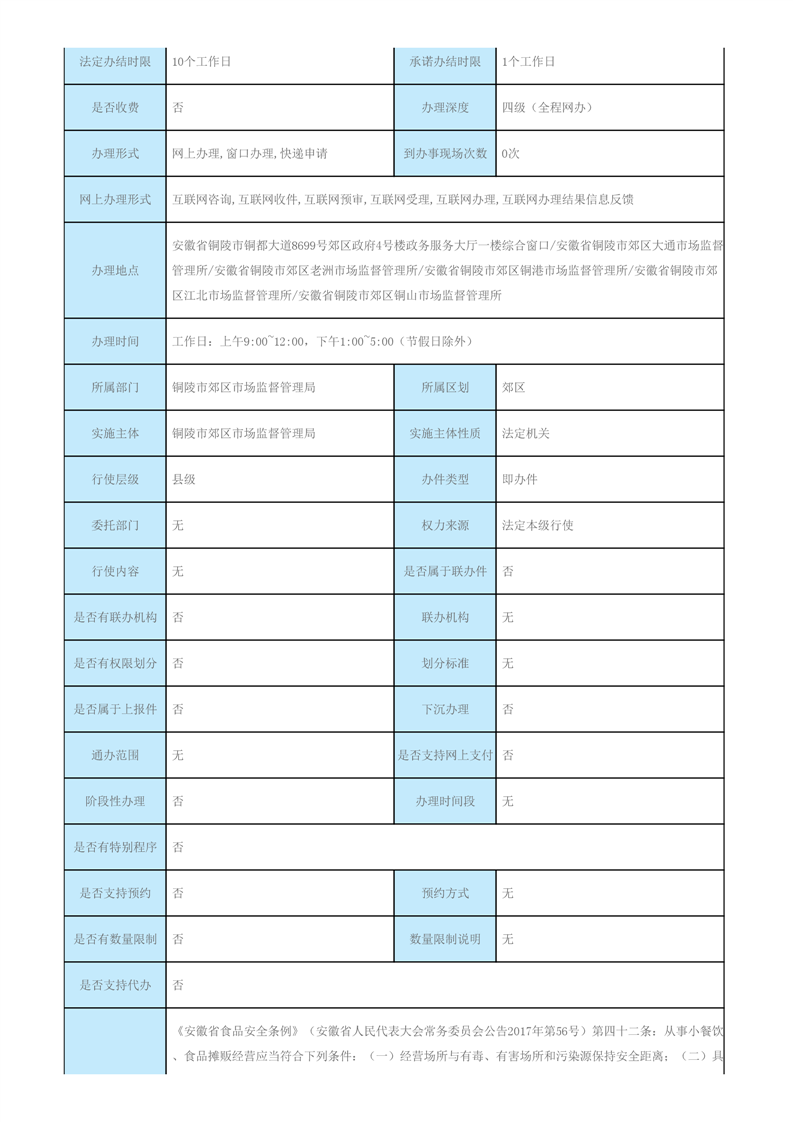 | 法定办结时限 | 10个工作日 | 承诺办结时限 | 1个工作日 |
|---|---|---|---|
| 是否收费 | 否 | 办理深度 | 四级（全程网办） |
| 办理形式 | 网上办理,窗口办理,快递申请 | 到办事现场次数 | 0次 |
| 网上办理形式 | 互联网咨询,互联网收件,互联网预审,互联网受理,互联网办理,互联网办理结果信息反馈 | | |
| 办理地点 | 安徽省铜陵市铜都大道8699号郊区政府4号楼政务服务大厅一楼综合窗口/安徽省铜陵市郊区大通市场监督管理所/安徽省铜陵市郊区老洲市场监督管理所/安徽省铜陵市郊区铜港市场监督管理所/安徽省铜陵市郊区江北市场监督管理所/安徽省铜陵市郊区铜山市场监督管理所 | | |
| 办理时间 | 工作日：上午9:00~12:00，下午1:00~5:00（节假日除外） | | |
| 所属部门 | 铜陵市郊区市场监督管理局 | 所属区划 | 郊区 |
| 实施主体 | 铜陵市郊区市场监督管理局 | 实施主体性质 | 法定机关 |
| 行使层级 | 县级 | 办件类型 | 即办件 |
| 委托部门 | 无 | 权力来源 | 法定本级行使 |
| 行使内容 | 无 | 是否属于联办件 | 否 |
| 是否有联办机构 | 否 | 联办机构 | 无 |
| 是否有权限划分 | 否 | 划分标准 | 无 |
| 是否属于上报件 | 否 | 下沉办理 | 否 |
| 通办范围 | 无 | 是否支持网上支付 | 否 |
| 阶段性办理 | 否 | 办理时间段 | 无 |
| 是否有特别程序 | 否 | | |
| 是否支持预约 | 否 | 预约方式 | 无 |
| 是否有数量限制 | 否 | 数量限制说明 | 无 |
| 是否支持代办 | 否 | | |
| | 《安徽省食品安全条例》（安徽省人民代表大会常务委员会公告2017年第56号）第四十二条：从事小餐饮、食品摊贩经营应当符合下列条件：（一）经营场所与有毒、有害场所和污染源保持安全距离；（二）具 | | |